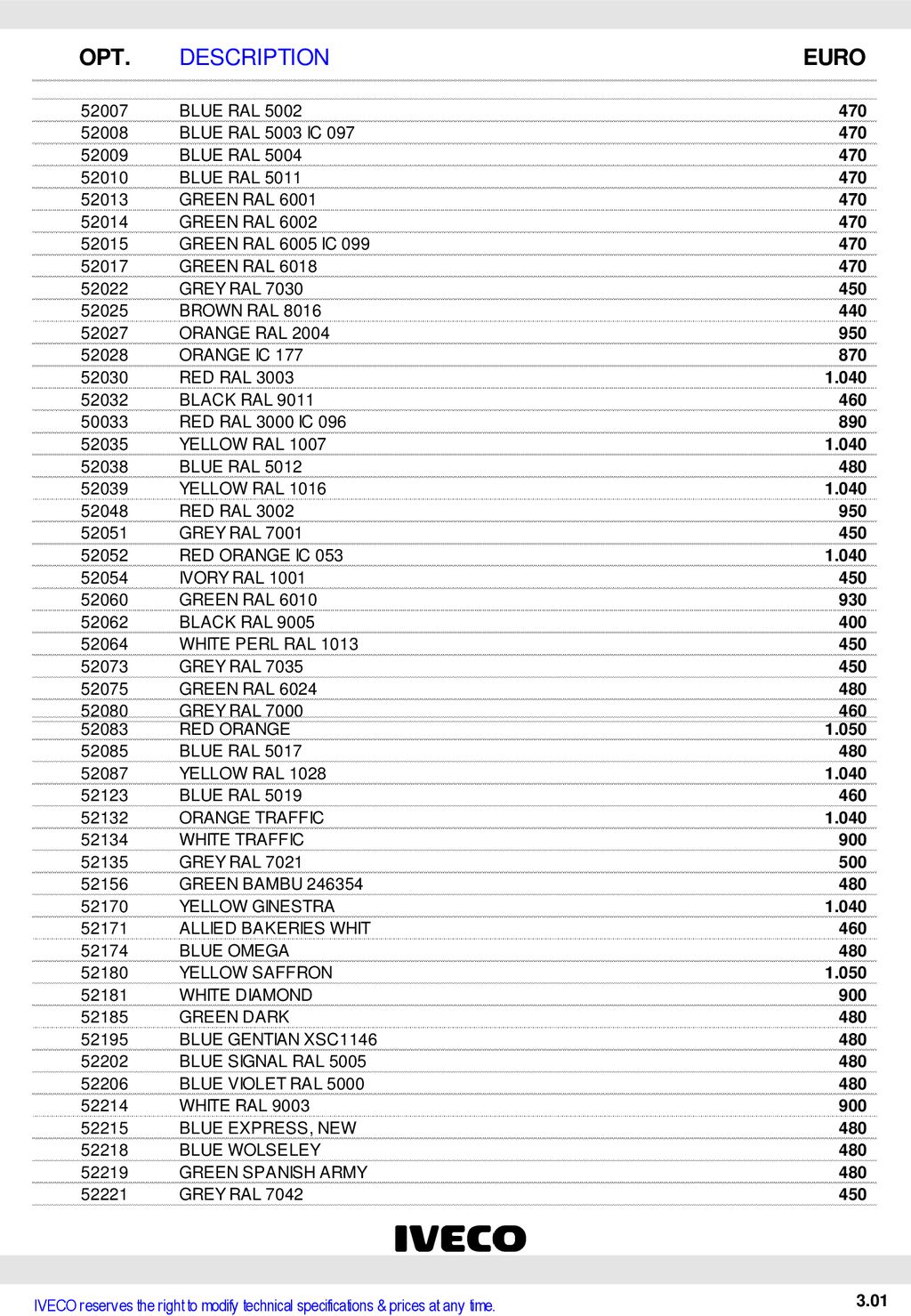 | OPT. | DESCRIPTION | EURO |
|---|---|---|
| 52007 | BLUE RAL 5002 | 470 |
| 52008 | BLUE RAL 5003 IC 097 | 470 |
| 52009 | BLUE RAL 5004 | 470 |
| 52010 | BLUE RAL 5011 | 470 |
| 52013 | GREEN RAL 6001 | 470 |
| 52014 | GREEN RAL 6002 | 470 |
| 52015 | GREEN RAL 6005 IC 099 | 470 |
| 52017 | GREEN RAL 6018 | 470 |
| 52022 | GREY RAL 7030 | 450 |
| 52025 | BROWN RAL 8016 | 440 |
| 52027 | ORANGE RAL 2004 | 950 |
| 52028 | ORANGE IC 177 | 870 |
| 52030 | RED RAL 3003 | 1.040 |
| 52032 | BLACK RAL 9011 | 460 |
| 50033 | RED RAL 3000 IC 096 | 890 |
| 52035 | YELLOW RAL 1007 | 1.040 |
| 52038 | BLUE RAL 5012 | 480 |
| 52039 | YELLOW RAL 1016 | 1.040 |
| 52048 | RED RAL 3002 | 950 |
| 52051 | GREY RAL 7001 | 450 |
| 52052 | RED ORANGE IC 053 | 1.040 |
| 52054 | IVORY RAL 1001 | 450 |
| 52060 | GREEN RAL 6010 | 930 |
| 52062 | BLACK RAL 9005 | 400 |
| 52064 | WHITE PERL RAL 1013 | 450 |
| 52073 | GREY RAL 7035 | 450 |
| 52075 | GREEN RAL 6024 | 480 |
| 52080 | GREY RAL 7000 | 460 |
| 52083 | RED ORANGE | 1.050 |
| 52085 | BLUE RAL 5017 | 480 |
| 52087 | YELLOW RAL 1028 | 1.040 |
| 52123 | BLUE RAL 5019 | 460 |
| 52132 | ORANGE TRAFFIC | 1.040 |
| 52134 | WHITE TRAFFIC | 900 |
| 52135 | GREY RAL 7021 | 500 |
| 52156 | GREEN BAMBU 246354 | 480 |
| 52170 | YELLOW GINESTRA | 1.040 |
| 52171 | ALLIED BAKERIES WHIT | 460 |
| 52174 | BLUE OMEGA | 480 |
| 52180 | YELLOW SAFFRON | 1.050 |
| 52181 | WHITE DIAMOND | 900 |
| 52185 | GREEN DARK | 480 |
| 52195 | BLUE GENTIAN XSC1146 | 480 |
| 52202 | BLUE SIGNAL RAL 5005 | 480 |
| 52206 | BLUE VIOLET RAL 5000 | 480 |
| 52214 | WHITE RAL 9003 | 900 |
| 52215 | BLUE EXPRESS, NEW | 480 |
| 52218 | BLUE WOLSELEY | 480 |
| 52219 | GREEN SPANISH ARMY | 480 |
| 52221 | GREY RAL 7042 | 450 |

IVECO

IVECO reserves the right to modify technical specifications & prices at any time.

3.01